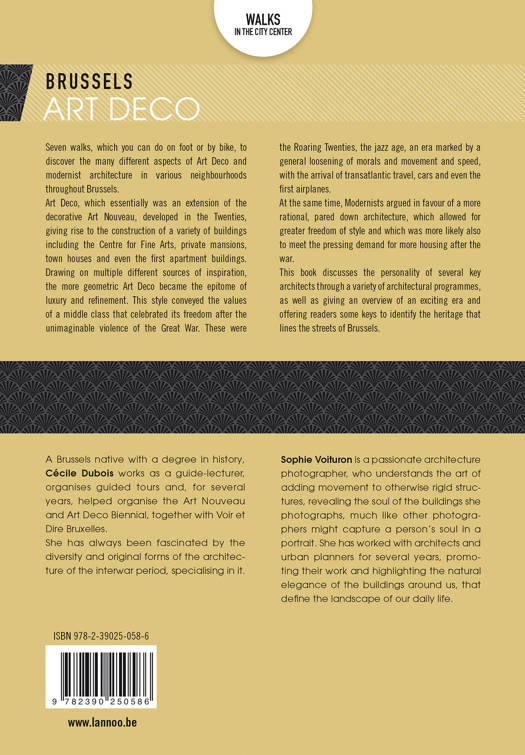 WALKS
IN THE CITY CENTER

BRUSSELS
ART DECO

Seven walks, which you can do on foot or by bike, to discover the many different aspects of Art Deco and modernist architecture in various neighbourhoods throughout Brussels.
Art Deco, which essentially was an extension of the decorative Art Nouveau, developed in the Twenties, giving rise to the construction of a variety of buildings including the Centre for Fine Arts, private mansions, town houses and even the first apartment buildings. Drawing on multiple different sources of inspiration, the more geometric Art Deco became the epitome of luxury and refinement. This style conveyed the values of a middle class that celebrated its freedom after the unimaginable violence of the Great War. These were the Roaring Twenties, the jazz age, an era marked by a general loosening of morals and movement and speed, with the arrival of transatlantic travel, cars and even the first airplanes.
At the same time, Modernists argued in favour of a more rational, pared down architecture, which allowed for greater freedom of style and which was more likely also to meet the pressing demand for more housing after the war.
This book discusses the personality of several key architects through a variety of architectural programmes, as well as giving an overview of an exciting era and offering readers some keys to identify the heritage that lines the streets of Brussels.

A Brussels native with a degree in history, Cécile Dubois works as a guide-lecturer, organises guided tours and, for several years, helped organise the Art Nouveau and Art Deco Biennial, together with Voir et Dire Bruxelles.
She has always been fascinated by the diversity and original forms of the architecture of the interwar period, specialising in it.

Sophie Voituron is a passionate architecture photographer, who understands the art of adding movement to otherwise rigid structures, revealing the soul of the buildings she photographs, much like other photographers might capture a person's soul in a portrait. She has worked with architects and urban planners for several years, promoting their work and highlighting the natural elegance of the buildings around us, that define the landscape of our daily life.

ISBN 978-2-39025-058-6

9 782390 250586

www.lannoo.be